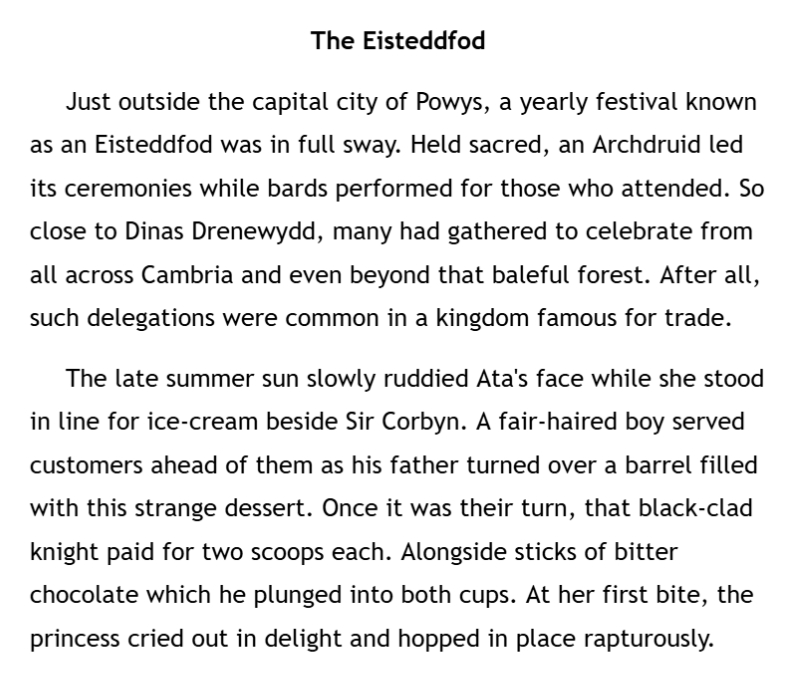 The Eisteddfod

Just outside the capital city of Powys, a yearly festival known as an Eisteddfod was in full sway. Held sacred, an Archdruid led its ceremonies while bards performed for those who attended. So close to Dinas Drenewydd, many had gathered to celebrate from all across Cambria and even beyond that baleful forest. After all, such delegations were common in a kingdom famous for trade.

The late summer sun slowly ruddied Ata's face while she stood in line for ice-cream beside Sir Corbyn. A fair-haired boy served customers ahead of them as his father turned over a barrel filled with this strange dessert. Once it was their turn, that black-clad knight paid for two scoops each. Alongside sticks of bitter chocolate which he plunged into both cups. At her first bite, the princess cried out in delight and hopped in place rapturously.